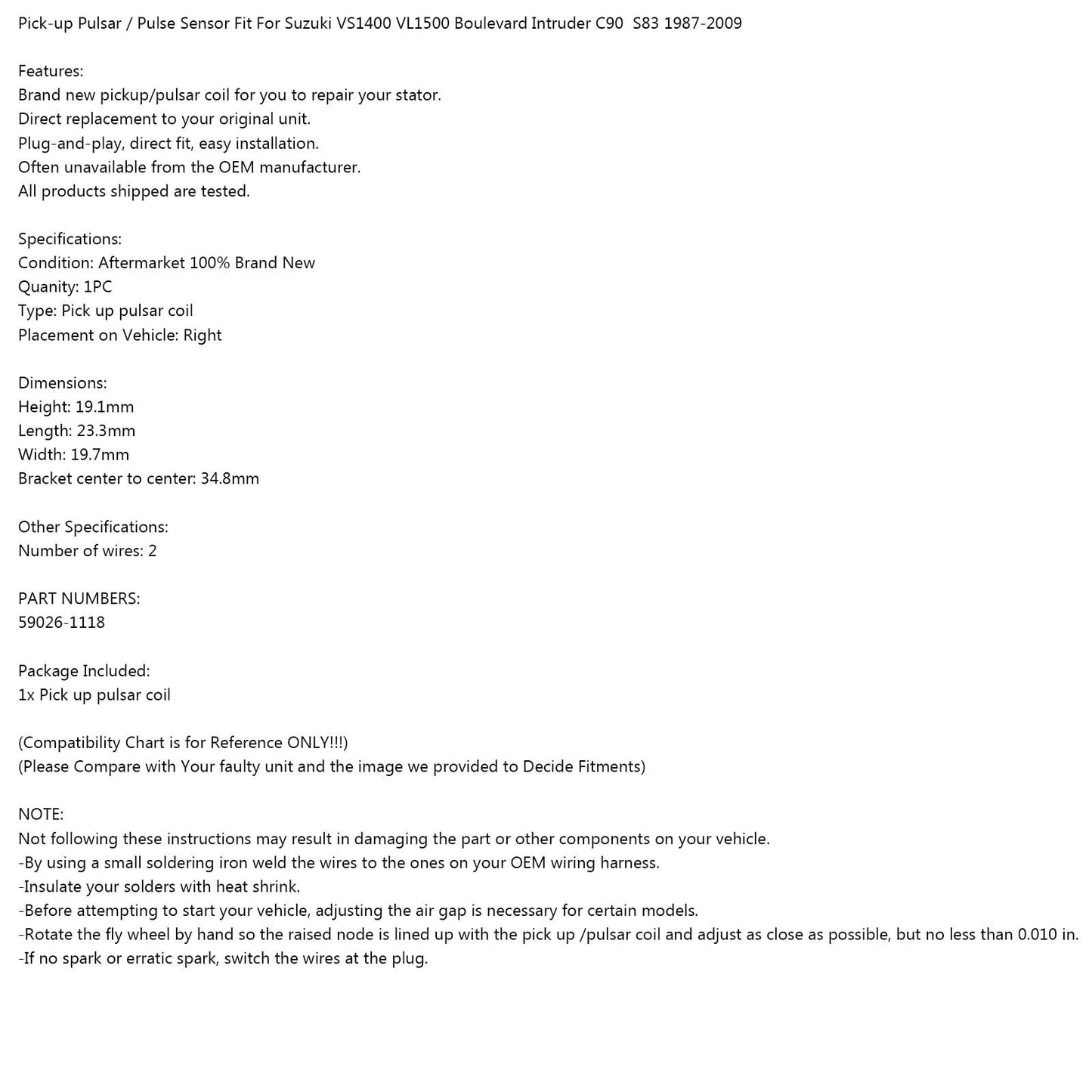 Pick-up Pulsar / Pulse Sensor Fit For Suzuki VS1400 VL1500 Boulevard Intruder C90  S83 1987-2009

Features:
Brand new pickup/pulsar coil for you to repair your stator.
Direct replacement to your original unit.
Plug-and-play, direct fit, easy installation.
Often unavailable from the OEM manufacturer.
All products shipped are tested.

Specifications:
Condition: Aftermarket 100% Brand New
Quanity: 1PC
Type: Pick up pulsar coil
Placement on Vehicle: Right

Dimensions:
Height: 19.1mm
Length: 23.3mm
Width: 19.7mm
Bracket center to center: 34.8mm

Other Specifications:
Number of wires: 2

PART NUMBERS:
59026-1118

Package Included:
1x Pick up pulsar coil

(Compatibility Chart is for Reference ONLY!!!)
(Please Compare with Your faulty unit and the image we provided to Decide Fitments)

NOTE:
Not following these instructions may result in damaging the part or other components on your vehicle.
-By using a small soldering iron weld the wires to the ones on your OEM wiring harness.
-Insulate your solders with heat shrink.
-Before attempting to start your vehicle, adjusting the air gap is necessary for certain models.
-Rotate the fly wheel by hand so the raised node is lined up with the pick up /pulsar coil and adjust as close as possible, but no less than 0.010 in.
-If no spark or erratic spark, switch the wires at the plug.